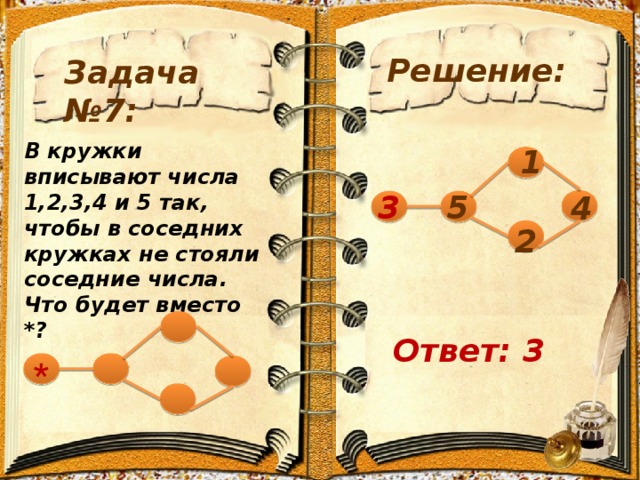 Задача №7:

В кружки вписывают числа 1,2,3,4 и 5 так, чтобы в соседних кружках не стояли соседние числа. Что будет вместо *?

*

Решение:

1
3
5
4
2

Ответ: 3